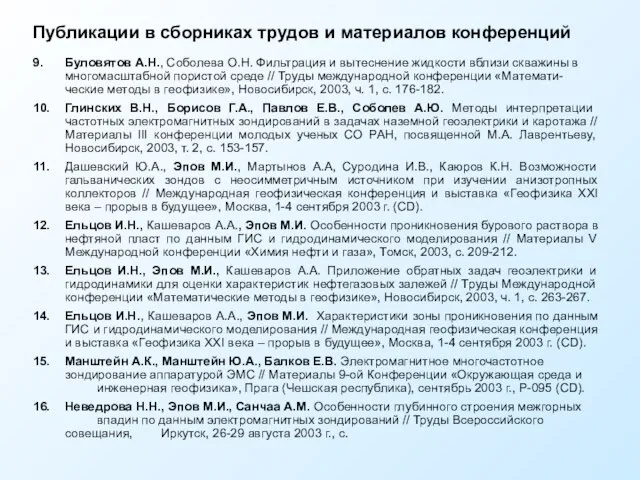 Публикации в сборниках трудов и материалов конференций

9. Буловятов А.Н., Соболева О.Н. Фильтрация и вытеснение жидкости вблизи скважины в многомасштабной пористой среде // Труды международной конференции «Математические методы в геофизике», Новосибирск, 2003, ч. 1, с. 176-182.

10. Глинских В.Н., Борисов Г.А., Павлов Е.В., Соболев А.Ю. Методы интерпретации частотных электромагнитных зондирований в задачах наземной геоэлектрики и каротажа // Материалы III конференции молодых ученых СО РАН, посвященной М.А. Лаврентьеву, Новосибирск, 2003, т. 2, с. 153-157.

11. Дашевский Ю.А., Эпов М.И., Мартынов А.А, Суродина И.В., Каюров К.Н. Возможности гальванических зондов с неосимметричным источником при изучении анизотропных коллекторов // Международная геофизическая конференция и выставка «Геофизика XXI века – прорыв в будущее», Москва, 1-4 сентября 2003 г. (CD).

12. Ельцов И.Н., Кашеваров А.А., Эпов М.И. Особенности проникновения бурового раствора в нефтяной пласт по данным ГИС и гидродинамического моделирования // Материалы V Международной конференции «Химия нефти и газа», Томск, 2003, с. 209-212.

13. Ельцов И.Н., Эпов М.И., Кашеваров А.А. Приложение обратных задач геоэлектрики и гидродинамики для оценки характеристик нефтегазовых залежей // Труды Международной конференции «Математические методы в геофизике», Новосибирск, 2003, ч. 1, с. 263-267.

14. Ельцов И.Н., Кашеваров А.А., Эпов М.И. Характеристики зоны проникновения по данным ГИС и гидродинамического моделирования // Международная геофизическая конференция и выставка «Геофизика XXI века – прорыв в будущее», Москва, 1-4 сентября 2003 г. (CD).

15. Манштейн А.К., Манштейн Ю.А., Балков Е.В. Электромагнитное многочастотное зондирование аппаратурой ЭМС // Материалы 9-ой Конференции «Окружающая среда и инженерная геофизика», Прага (Чешская республика), сентябрь 2003 г., Р-095 (CD).

16. Неведрова Н.Н., Эпов М.И., Санчаа А.М. Особенности глубинного строения межгорных впадин по данным электромагнитных зондирований // Труды Всероссийского совещания, Иркутск, 26-29 августа 2003 г., с.